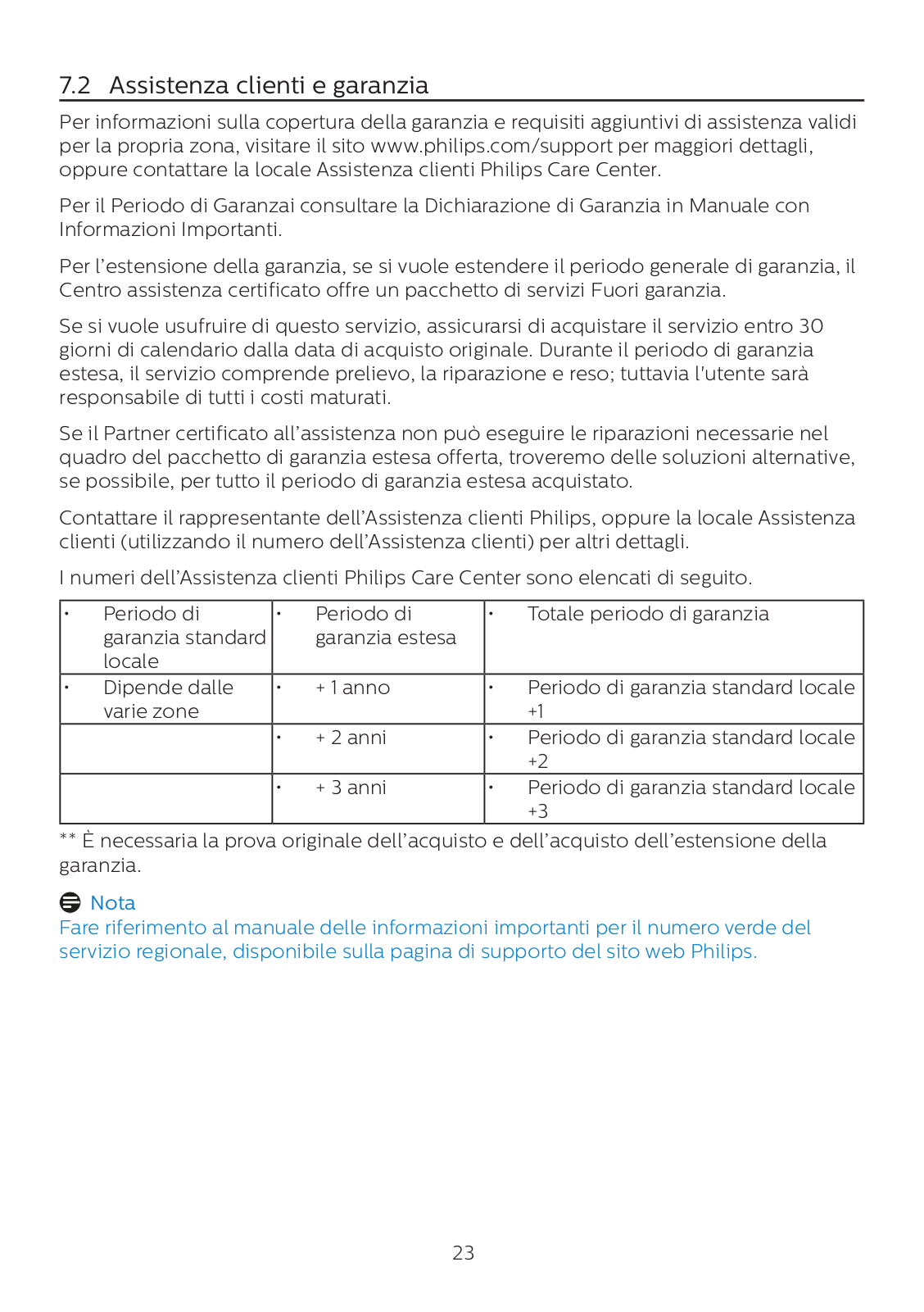 7.2 Assistenza clienti e garanzia

Per informazioni sulla copertura della garanzia e requisiti aggiuntivi di assistenza validi per la propria zona, visitare il sito www.philips.com/support per maggiori dettagli, oppure contattare la locale Assistenza clienti Philips Care Center.

Per il Periodo di Garanzai consultare la Dichiarazione di Garanzia in Manuale con Informazioni Importanti.

Per l'estensione della garanzia, se si vuole estendere il periodo generale di garanzia, il Centro assistenza certificato offre un pacchetto di servizi Fuori garanzia.

Se si vuole usufruire di questo servizio, assicurarsi di acquistare il servizio entro 30 giorni di calendario dalla data di acquisto originale. Durante il periodo di garanzia estesa, il servizio comprende prelievo, la riparazione e reso; tuttavia l'utente sarà responsabile di tutti i costi maturati.

Se il Partner certificato all'assistenza non può eseguire le riparazioni necessarie nel quadro del pacchetto di garanzia estesa offerta, troveremo delle soluzioni alternative, se possibile, per tutto il periodo di garanzia estesa acquistato.

Contattare il rappresentante dell'Assistenza clienti Philips, oppure la locale Assistenza clienti (utilizzando il numero dell'Assistenza clienti) per altri dettagli.

I numeri dell'Assistenza clienti Philips Care Center sono elencati di seguito.

| • Periodo di garanzia standard locale | • Periodo di garanzia estesa | • Totale periodo di garanzia |
|---|---|---|
| • Dipende dalle varie zone | • + 1 anno | • Periodo di garanzia standard locale +1 |
| | • + 2 anni | • Periodo di garanzia standard locale +2 |
| | • + 3 anni | • Periodo di garanzia standard locale +3 |

** È necessaria la prova originale dell'acquisto e dell'acquisto dell'estensione della garanzia.

Nota
Fare riferimento al manuale delle informazioni importanti per il numero verde del servizio regionale, disponibile sulla pagina di supporto del sito web Philips.

23